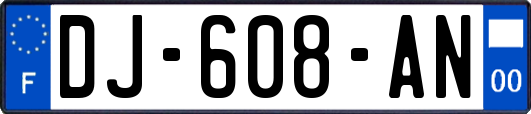 F
DJ-608-AN
00